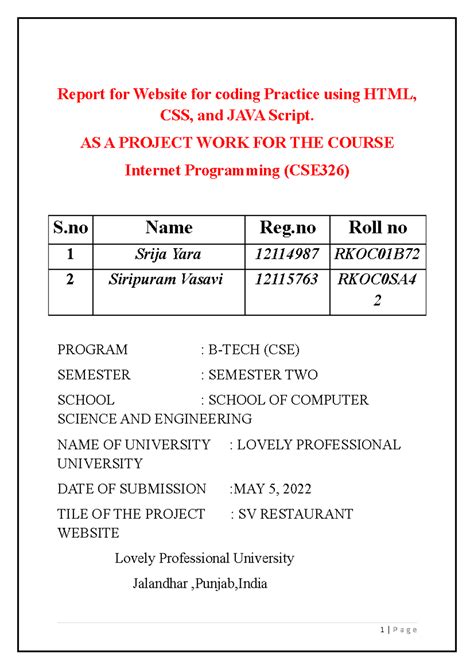 Report for Website for coding Practice using HTML, CSS, and JAVA Script.

AS A PROJECT WORK FOR THE COURSE

Internet Programming (CSE326)

| S.no | Name | Reg.no | Roll no |
|---|---|---|---|
| 1 | Srija Yara | 12114987 | RKOC01B72 |
| 2 | Siripuram Vasavi | 12115763 | RKOC0SA42 |

PROGRAM : B-TECH (CSE)

SEMESTER : SEMESTER TWO

SCHOOL : SCHOOL OF COMPUTER SCIENCE AND ENGINEERING

NAME OF UNIVERSITY : LOVELY PROFESSIONAL UNIVERSITY

DATE OF SUBMISSION :MAY 5, 2022

TILE OF THE PROJECT : SV RESTAURANT WEBSITE

Lovely Professional University

Jalandhar ,Punjab,India

1 | Page